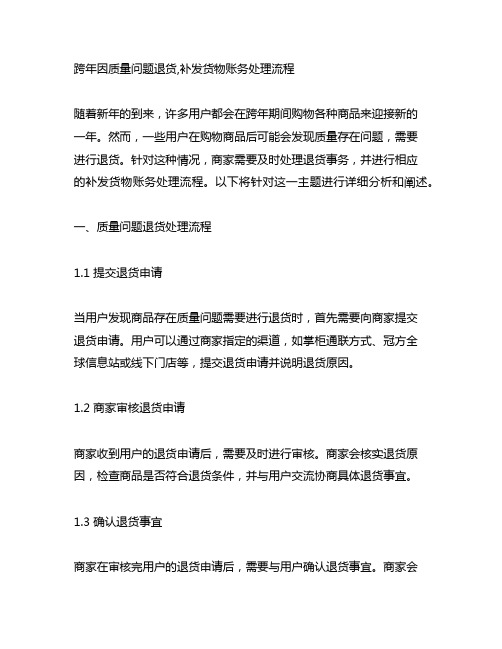 跨年因质量问题退货,补发货物账务处理流程

随着新年的到来，许多用户都会在跨年期间购物各种商品来迎接新的一年。然而，一些用户在购物商品后可能会发现质量存在问题，需要进行退货。针对这种情况，商家需要及时处理退货事务，并进行相应的补发货物账务处理流程。以下将针对这一主题进行详细分析和阐述。

一、质量问题退货处理流程

1.1 提交退货申请

当用户发现商品存在质量问题需要进行退货时，首先需要向商家提交退货申请。用户可以通过商家指定的渠道，如掌柜通联方式、冠方全球信息站或线下门店等，提交退货申请并说明退货原因。

1.2 商家审核退货申请

商家收到用户的退货申请后，需要及时进行审核。商家会核实退货原因，检查商品是否符合退货条件，并与用户交流协商具体退货事宜。

1.3 确认退货事宜

商家在审核完用户的退货申请后，需要与用户确认退货事宜。商家会